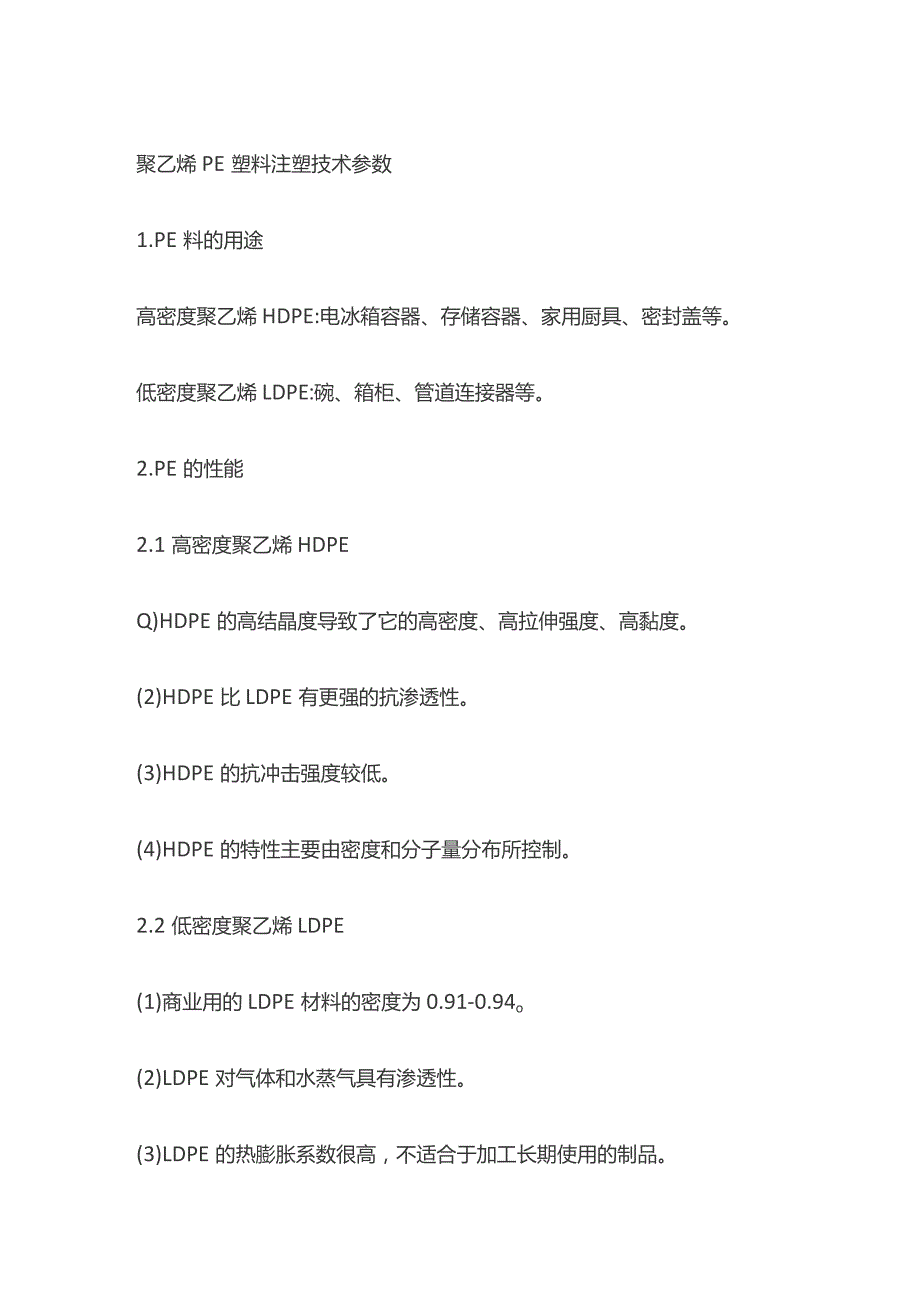 聚乙烯 PE 塑料注塑技术参数

1.PE 料的用途

高密度聚乙烯 HDPE:电冰箱容器、存储容器、家用厨具、密封盖等。

低密度聚乙烯 LDPE:碗、箱柜、管道连接器等。

2.PE 的性能

2.1 高密度聚乙烯 HDPE

Q)HDPE 的高结晶度导致了它的高密度、高拉伸强度、高黏度。

(2)HDPE 比 LDPE 有更强的抗渗透性。

(3)HDPE 的抗冲击强度较低。

(4)HDPE 的特性主要由密度和分子量分布所控制。

2.2 低密度聚乙烯 LDPE

(1)商业用的 LDPE 材料的密度为 0.91-0.94。

(2)LDPE 对气体和水蒸气具有渗透性。

(3)LDPE 的热膨胀系数很高，不适合于加工长期使用的制品。